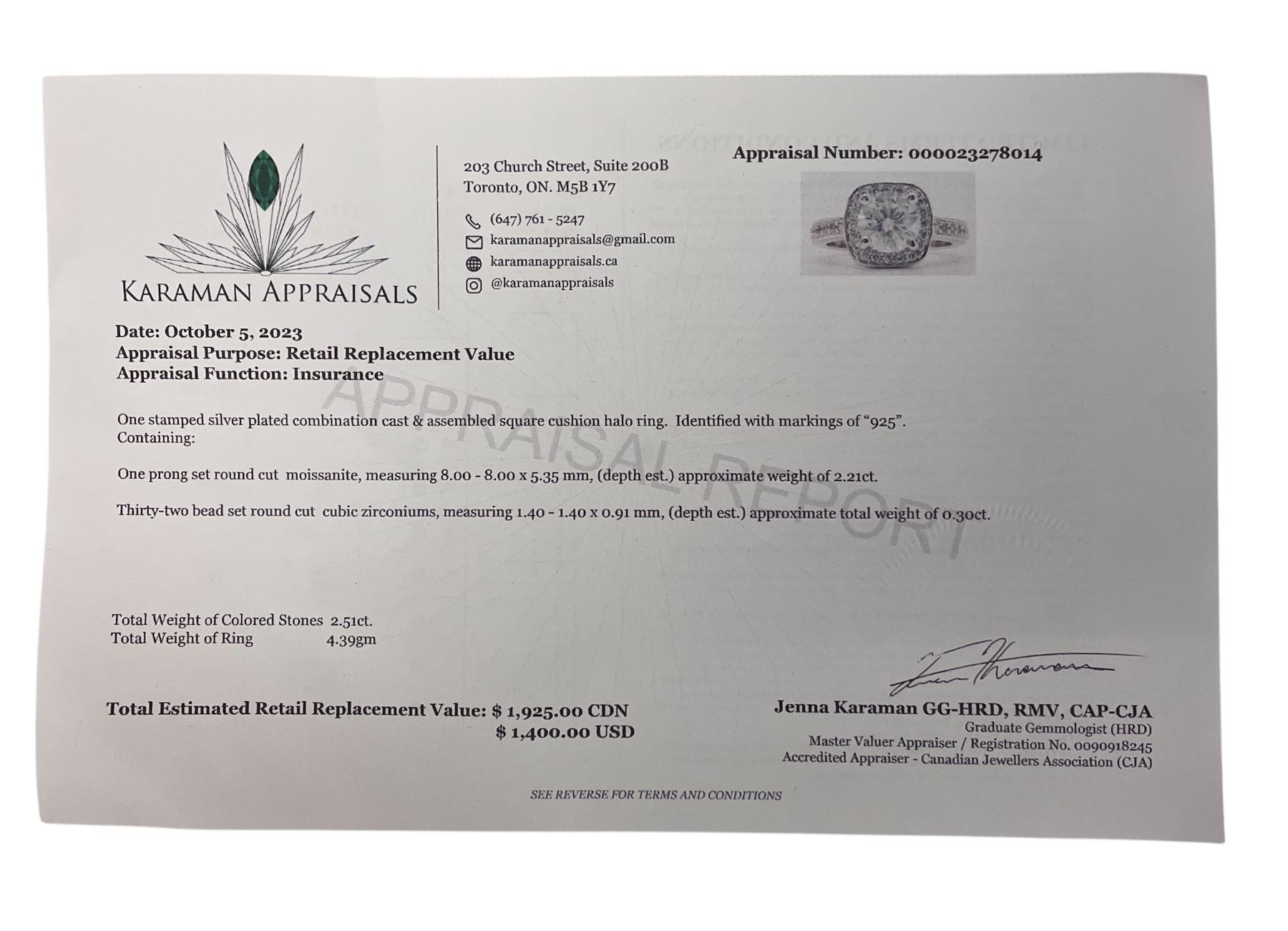 KARAMAN APPRAISALS

203 Church Street, Suite 200B
Toronto, ON. M5B 1Y7

(647) 761 - 5247
karamanappraisals@gmail.com
karamanappraisals.ca
@karamanappraisals

Appraisal Number: 000023278014

Date: October 5, 2023
Appraisal Purpose: Retail Replacement Value
Appraisal Function: Insurance

APPRAISAL REPORT

One stamped silver plated combination cast & assembled square cushion halo ring. Identified with markings of "925".
Containing:

One prong set round cut moissanite, measuring 8.00 - 8.00 x 5.35 mm, (depth est.) approximate weight of 2.21ct.

Thirty-two bead set round cut cubic zirconiums, measuring 1.40 - 1.40 x 0.91 mm, (depth est.) approximate total weight of 0.30ct.

Total Weight of Colored Stones 2.51ct.
Total Weight of Ring 4.39gm

Total Estimated Retail Replacement Value: $ 1,925.00 CDN
$ 1,400.00 USD

Jenna Karaman GG-HRD, RMV, CAP-CJA
Graduate Gemmologist (HRD)
Master Valuer Appraiser / Registration No. 0090918245
Accredited Appraiser - Canadian Jewellers Association (CJA)

SEE REVERSE FOR TERMS AND CONDITIONS